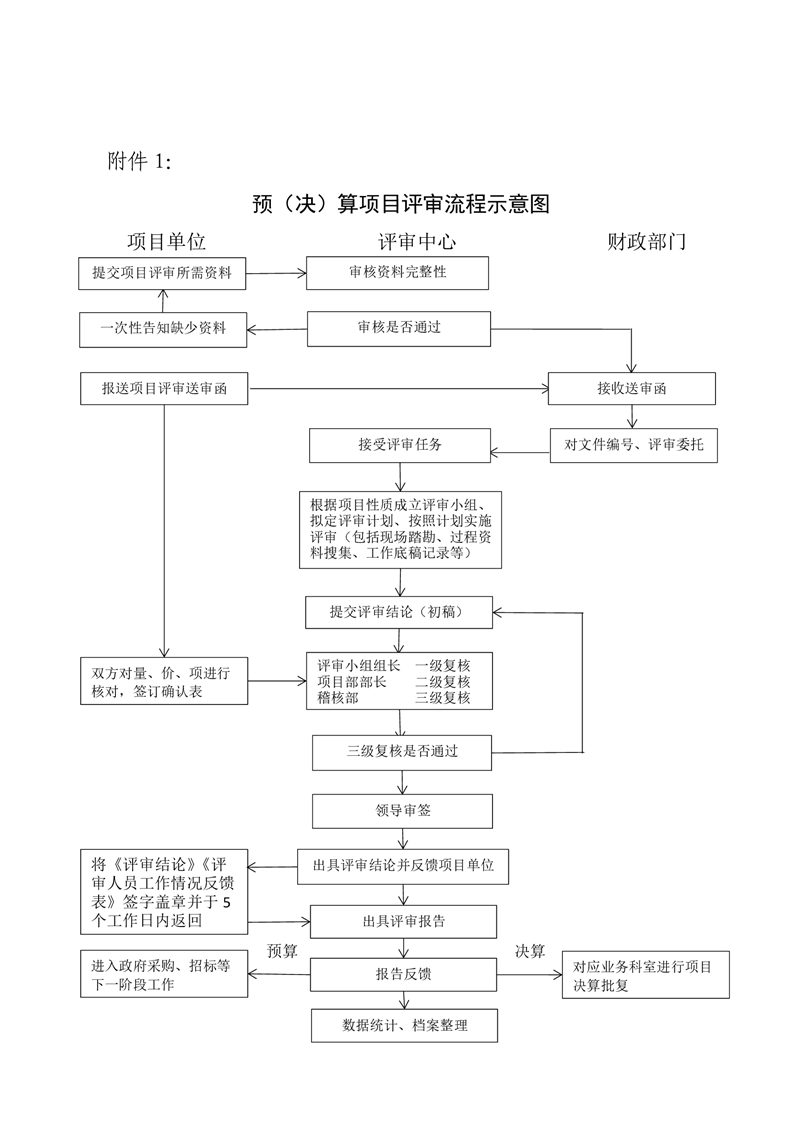 附件 1:

预（决）算项目评审流程示意图

项目单位

评审中心

财政部门

提交项目评审所需资料

审核资料完整性

一次性告知缺少资料

审核是否通过

报送项目评审送审函

接收送审函

接受评审任务

对文件编号、评审委托

根据项目性质成立评审小组、拟定评审计划、按照计划实施评审（包括现场踏勘、过程资料搜集、工作底稿记录等）

提交评审结论（初稿）

双方对量、价、项进行核对，签订确认表

评审小组组长 一级复核
项目部部长 二级复核
稽核部 三级复核

三级复核是否通过

领导审签

将《评审结论》《评审人员工作情况反馈表》签字盖章并于 5 个工作日内返回

出具评审结论并反馈项目单位

出具评审报告

预算

决算

进入政府采购、招标等下一阶段工作

报告反馈

对应业务科室进行项目决算批复

数据统计、档案整理